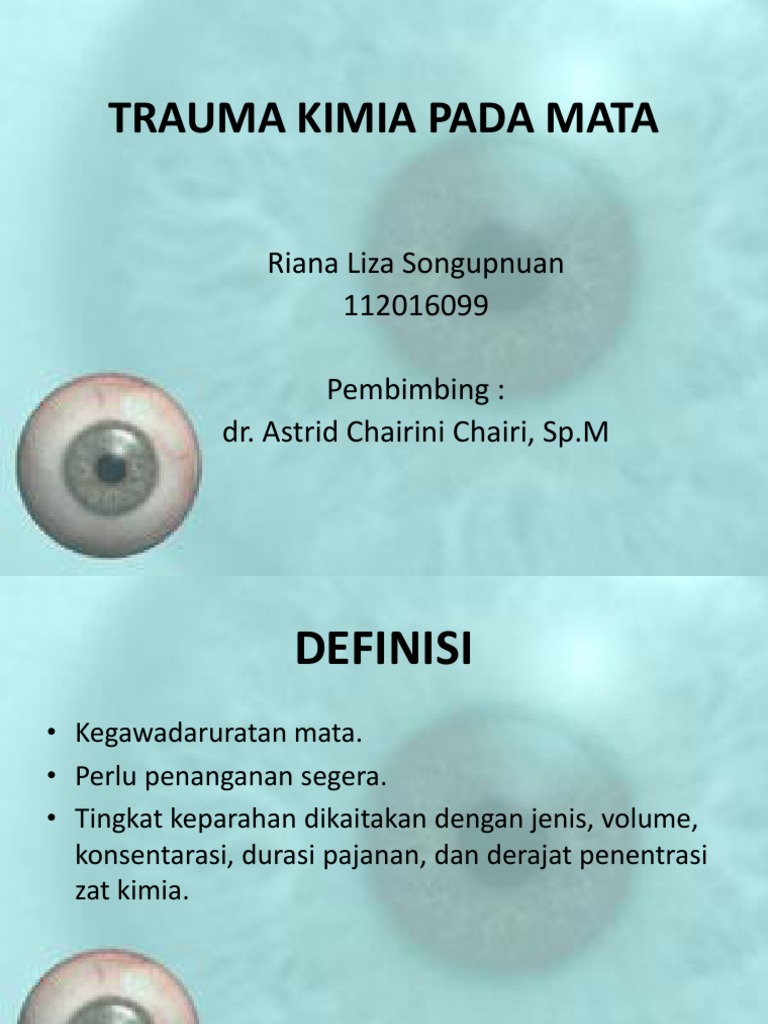 TRAUMA KIMIA PADA MATA

Riana Liza Songupnuan
112016099

Pembimbing :
dr. Astrid Chairini Chairi, Sp.M

DEFINISI

• Kegawadaruratan mata.
• Perlu penanganan segera.
• Tingkat keparahan dikaitakan dengan jenis, volume, konsentarasi, durasi pajanan, dan derajat penentrasi zat kimia.